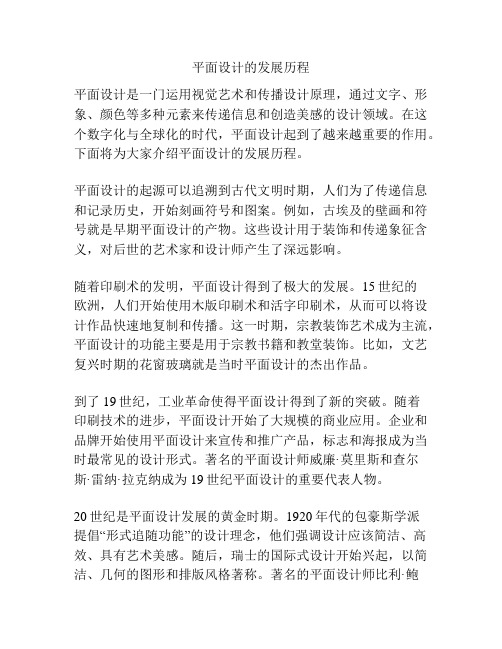 平面设计的发展历程

平面设计是一门运用视觉艺术和传播设计原理，通过文字、形象、颜色等多种元素来传递信息和创造美感的设计领域。在这个数字化与全球化的时代，平面设计起到了越来越重要的作用。下面将为大家介绍平面设计的发展历程。

平面设计的起源可以追溯到古代文明时期，人们为了传递信息和记录历史，开始刻画符号和图案。例如，古埃及的壁画和符号就是早期平面设计的产物。这些设计用于装饰和传递象征含义，对后世的艺术家和设计师产生了深远影响。

随着印刷术的发明，平面设计得到了极大的发展。15世纪的欧洲，人们开始使用木版印刷术和活字印刷术，从而可以将设计作品快速地复制和传播。这一时期，宗教装饰艺术成为主流，平面设计的功能主要是用于宗教书籍和教堂装饰。比如，文艺复兴时期的花窗玻璃就是当时平面设计的杰出作品。

到了19世纪，工业革命使得平面设计得到了新的突破。随着印刷技术的进步，平面设计开始了大规模的商业应用。企业和品牌开始使用平面设计来宣传和推广产品，标志和海报成为当时最常见的设计形式。著名的平面设计师威廉·莫里斯和查尔斯·雷纳·拉克纳成为19世纪平面设计的重要代表人物。

20世纪是平面设计发展的黄金时期。1920年代的包豪斯学派提倡“形式追随功能”的设计理念，他们强调设计应该简洁、高效、具有艺术美感。随后，瑞士的国际式设计开始兴起，以简洁、几何的图形和排版风格著称。著名的平面设计师比利·鲍